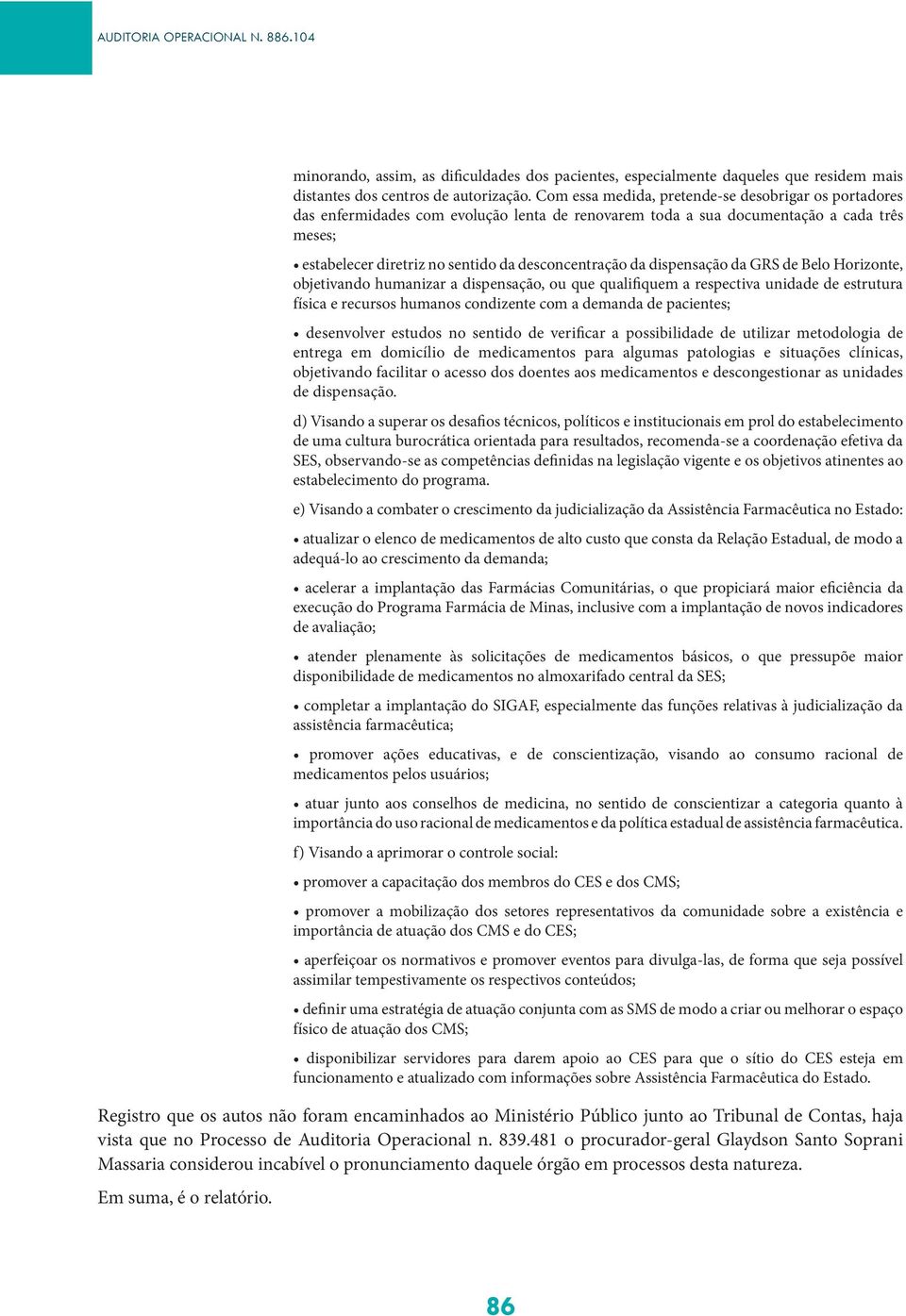 AUDITORIA OPERACIONAL N. 886.104

minorando, assim, as dificuldades dos pacientes, especialmente daqueles que residem mais distantes dos centros de autorização. Com essa medida, pretende-se desobrigar os portadores das enfermidades com evolução lenta de renovarem toda a sua documentação a cada três meses;

• estabelecer diretriz no sentido da desconcentração da dispensação da GRS de Belo Horizonte, objetivando humanizar a dispensação, ou que qualifiquem a respectiva unidade de estrutura física e recursos humanos condizente com a demanda de pacientes;

• desenvolver estudos no sentido de verificar a possibilidade de utilizar metodologia de entrega em domicílio de medicamentos para algumas patologias e situações clínicas, objetivando facilitar o acesso dos doentes aos medicamentos e descongestionar as unidades de dispensação.

d) Visando a superar os desafios técnicos, políticos e institucionais em prol do estabelecimento de uma cultura burocrática orientada para resultados, recomenda-se a coordenação efetiva da SES, observando-se as competências definidas na legislação vigente e os objetivos atinentes ao estabelecimento do programa.

e) Visando a combater o crescimento da judicialização da Assistência Farmacêutica no Estado:

• atualizar o elenco de medicamentos de alto custo que consta da Relação Estadual, de modo a adequá-lo ao crescimento da demanda;

• acelerar a implantação das Farmácias Comunitárias, o que propiciará maior eficiência da execução do Programa Farmácia de Minas, inclusive com a implantação de novos indicadores de avaliação;

• atender plenamente às solicitações de medicamentos básicos, o que pressupõe maior disponibilidade de medicamentos no almoxarifado central da SES;

• completar a implantação do SIGAF, especialmente das funções relativas à judicialização da assistência farmacêutica;

• promover ações educativas, e de conscientização, visando ao consumo racional de medicamentos pelos usuários;

• atuar junto aos conselhos de medicina, no sentido de conscientizar a categoria quanto à importância do uso racional de medicamentos e da política estadual de assistência farmacêutica.

f) Visando a aprimorar o controle social:

• promover a capacitação dos membros do CES e dos CMS;

• promover a mobilização dos setores representativos da comunidade sobre a existência e importância de atuação dos CMS e do CES;

• aperfeiçoar os normativos e promover eventos para divulga-las, de forma que seja possível assimilar tempestivamente os respectivos conteúdos;

• definir uma estratégia de atuação conjunta com as SMS de modo a criar ou melhorar o espaço físico de atuação dos CMS;

• disponibilizar servidores para darem apoio ao CES para que o sítio do CES esteja em funcionamento e atualizado com informações sobre Assistência Farmacêutica do Estado.

Registro que os autos não foram encaminhados ao Ministério Público junto ao Tribunal de Contas, haja vista que no Processo de Auditoria Operacional n. 839.481 o procurador-geral Glaydson Santo Soprani Massaria considerou incabível o pronunciamento daquele órgão em processos desta natureza.

Em suma, é o relatório.

86